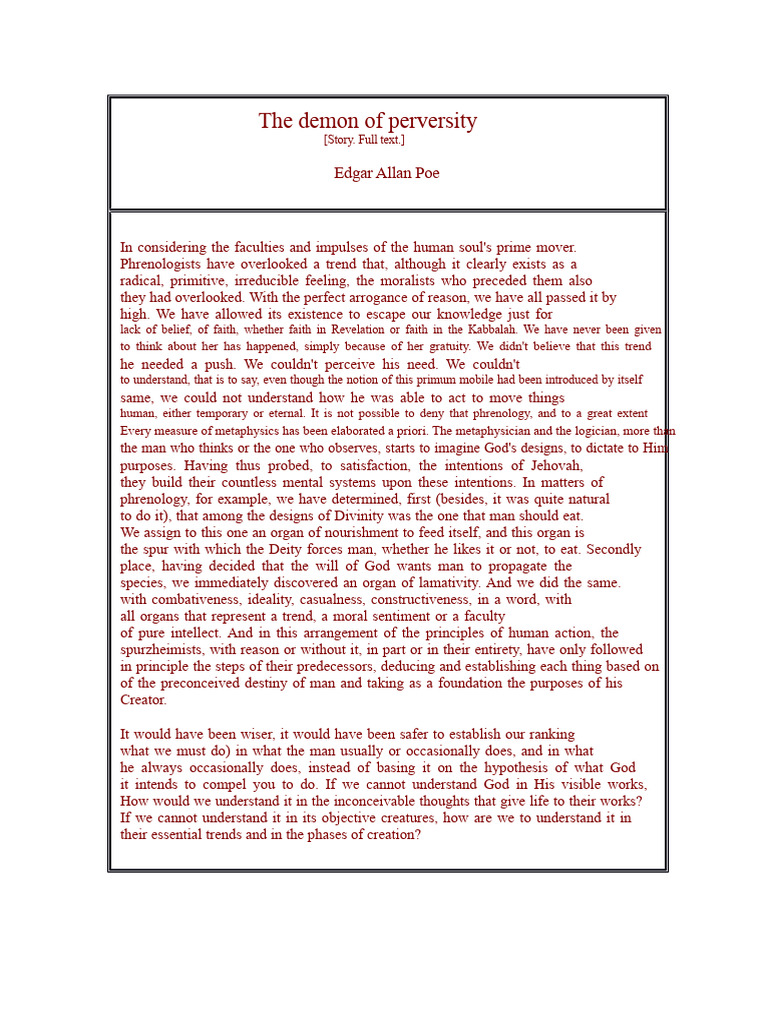 The demon of perversity
[Story. Full text.]

Edgar Allan Poe

In considering the faculties and impulses of the human soul's prime mover. Phrenologists have overlooked a trend that, although it clearly exists as a radical, primitive, irreducible feeling, the moralists who preceded them also they had overlooked. With the perfect arrogance of reason, we have all passed it by high. We have allowed its existence to escape our knowledge just for lack of belief, of faith, whether faith in Revelation or faith in the Kabbalah. We have never been given to think about her has happened, simply because of her gratuity. We didn't believe that this trend he needed a push. We couldn't perceive his need. We couldn't to understand, that is to say, even though the notion of this primum mobile had been introduced by itself same, we could not understand how he was able to act to move things human, either temporary or eternal. It is not possible to deny that phrenology, and to a great extent Every measure of metaphysics has been elaborated a priori. The metaphysician and the logician, more than the man who thinks or the one who observes, starts to imagine God's designs, to dictate to Him purposes. Having thus probed, to satisfaction, the intentions of Jehovah, they build their countless mental systems upon these intentions. In matters of phrenology, for example, we have determined, first (besides, it was quite natural to do it), that among the designs of Divinity was the one that man should eat. We assign to this one an organ of nourishment to feed itself, and this organ is the spur with which the Deity forces man, whether he likes it or not, to eat. Secondly place, having decided that the will of God wants man to propagate the species, we immediately discovered an organ of lamativity. And we did the same. with combativeness, ideality, casualness, constructiveness, in a word, with all organs that represent a trend, a moral sentiment or a faculty of pure intellect. And in this arrangement of the principles of human action, the spurzheimists, with reason or without it, in part or in their entirety, have only followed in principle the steps of their predecessors, deducing and establishing each thing based on of the preconceived destiny of man and taking as a foundation the purposes of his Creator.

It would have been wiser, it would have been safer to establish our ranking what we must do) in what the man usually or occasionally does, and in what he always occasionally does, instead of basing it on the hypothesis of what God it intends to compel you to do. If we cannot understand God in His visible works, How would we understand it in the inconceivable thoughts that give life to their works? If we cannot understand it in its objective creatures, how are we to understand it in their essential trends and in the phases of creation?